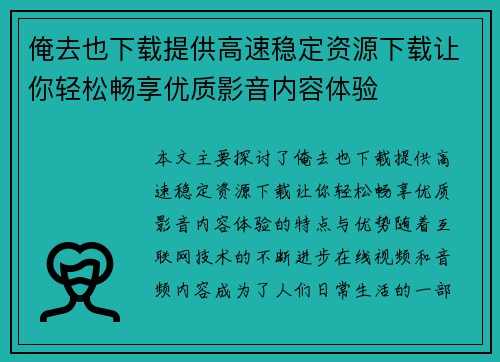 俺去也下载提供高速稳定资源下载让你轻松畅享优质影音内容体验

本文主要探讨了俺去也下载提供高速稳定资源下载让你轻松畅享优质影音内容体验的特点与优势随着互联网技术的不断进步在线视频和音频内容成为了人们日常生活的一部